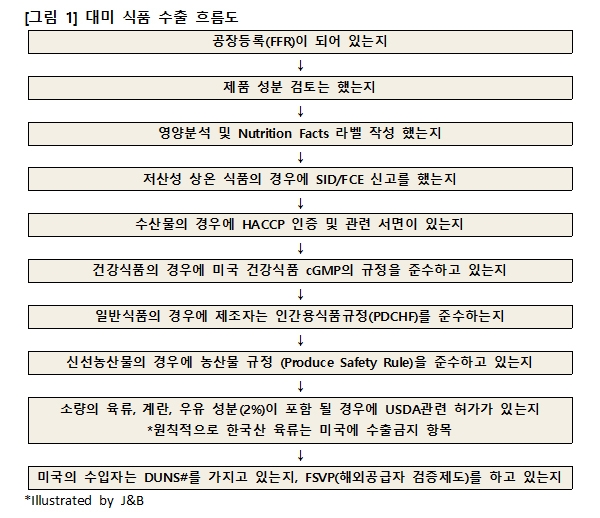 [그림 1] 대미 식품 수출 흐름도

공장등록(FFR)이 되어 있는지

↓

제품 성분 검토는 했는지

↓

영양분석 및 Nutrition Facts 라벨 작성 했는지

↓

저산성 상온 식품의 경우에 SID/FCE 신고를 했는지

↓

수산물의 경우에 HACCP 인증 및 관련 서면이 있는지

↓

건강식품의 경우에 미국 건강식품 cGMP의 규정을 준수하고 있는지

↓

일반식품의 경우에 제조자는 인간용식품규정(PDCHF)를 준수하는지

↓

신선농산물의 경우에 농산물 규정 (Produce Safety Rule)을 준수하고 있는지

↓

소량의 육류, 계란, 우유 성분(2%)이 포함 될 경우에 USDA관련 허가가 있는지
*원칙적으로 한국산 육류는 미국에 수출금지 항목

↓

미국의 수입자는 DUNS#를 가지고 있는지, FSVP(해외공급자 검증제도)를 하고 있는지

*Illustrated by J&B